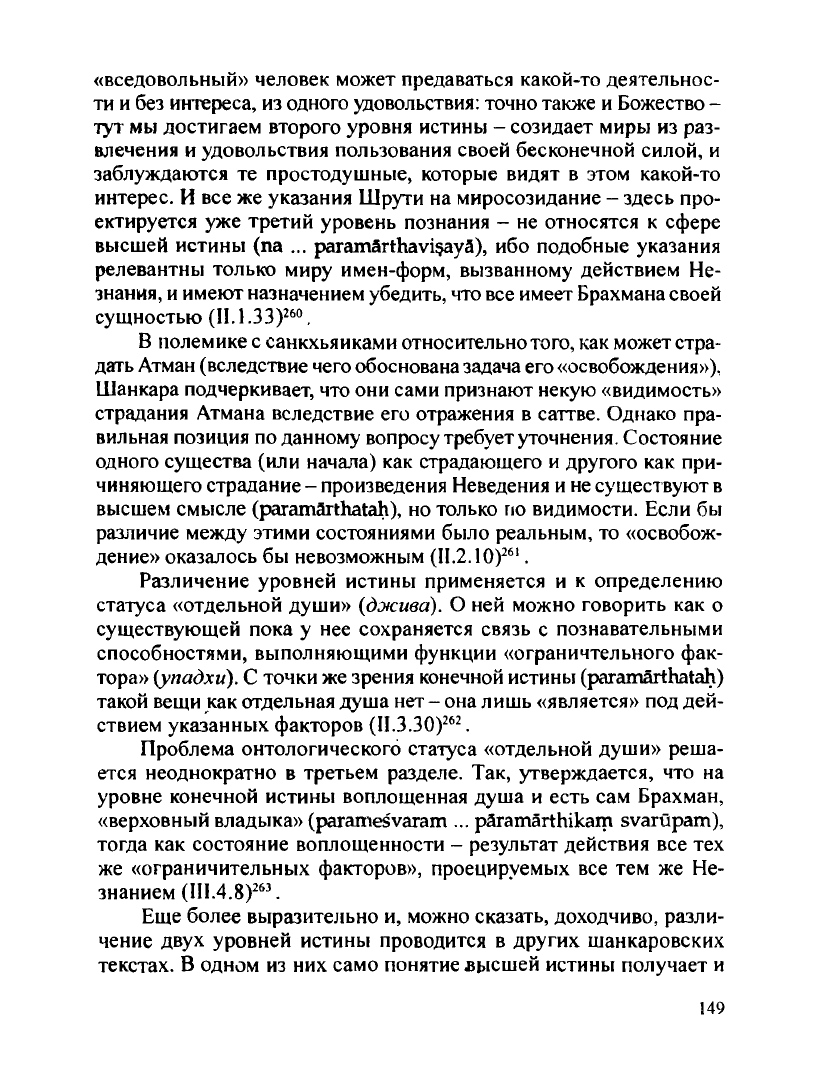 «вседовольный» человек может предаваться какой-то деятельности и без интереса, из одного удовольствия: точно также и Божество – тут мы достигаем второго уровня истины – созидает миры из развлечения и удовольствия пользования своей бесконечной силой, и заблуждаются те простодушные, которые видят в этом какой-то интерес. И все же указания Шрути на миросозидание – здесь проектируется уже третий уровень познания – не относятся к сфере высшей истины (na ... paramārthaviṣayā), ибо подобные указания релевантны только миру имен-форм, вызванному действием Незнания, и имеют назначением убедить, что все имеет Брахмана своей сущностью (II.1.33)$^{260}$.

В полемике с санкхьяиками относительно того, как может страдать Атман (вследствие чего обоснована задача его «освобождения»), Шанкара подчеркивает, что они сами признают некую «видимость» страдания Атмана вследствие его отражения в саттве. Однако правильная позиция по данному вопросу требует уточнения. Состояние одного существа (или начала) как страдающего и другого как причиняющего страдание – произведения Неведения и не существуют в высшем смысле (paramārthataḥ), но только по видимости. Если бы различие между этими состояниями было реальным, то «освобождение» оказалось бы невозможным (II.2.10)$^{261}$.

Различение уровней истины применяется и к определению статуса «отдельной души» (джива). О ней можно говорить как о существующей пока у нее сохраняется связь с познавательными способностями, выполняющими функции «ограничительного фактора» (упадхи). С точки же зрения конечной истины (paramārthataḥ) такой вещи как отдельная душа нет – она лишь «является» под действием указанных факторов (II.3.30)$^{262}$.

Проблема онтологического статуса «отдельной души» решается неоднократно в третьем разделе. Так, утверждается, что на уровне конечной истины воплощенная душа и есть сам Брахман, «верховный владыка» (parameśvaram ... pāramārthikaṃ svarūpam), тогда как состояние воплощенности – результат действия все тех же «ограничительных факторов», проецируемых все тем же Незнанием (III.4.8)$^{263}$.

Еще более выразительно и, можно сказать, доходчиво, различение двух уровней истины проводится в других шанкаровских текстах. В одном из них само понятие высшей истины получает и

149